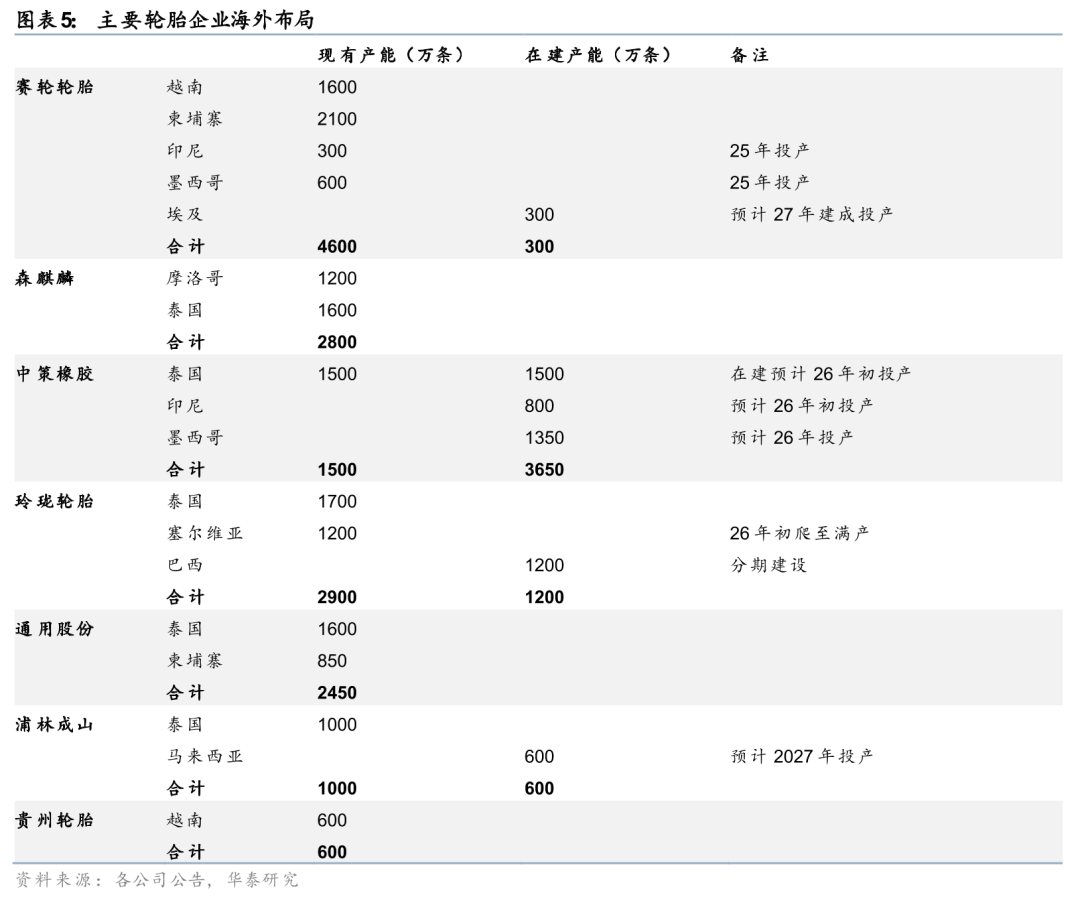 图表5: 主要轮胎企业海外布局

| | | 现有产能(万条) | 在建产能(万条) | 备注 |
|---|---|---|---|---|
| 赛轮轮胎 | 越南 | 1600 | | |
| | 柬埔寨 | 2100 | | |
| | 印尼 | 300 | | 25年投产 |
| | 墨西哥 | 600 | | 25年投产 |
| | 埃及 | | 300 | 预计27年建成投产 |
| | 合计 | 4600 | 300 | |
| 森麒麟 | 摩洛哥 | 1200 | | |
| | 泰国 | 1600 | | |
| | 合计 | 2800 | | |
| 中策橡胶 | 泰国 | 1500 | 1500 | 在建预计26年初投产 |
| | 印尼 | | 800 | 预计26年初投产 |
| | 墨西哥 | | 1350 | 预计26年投产 |
| | 合计 | 1500 | 3650 | |
| 玲珑轮胎 | 泰国 | 1700 | | |
| | 塞尔维亚 | 1200 | | 26年初爬至满产 |
| | 巴西 | | 1200 | 分期建设 |
| | 合计 | 2900 | 1200 | |
| 通用股份 | 泰国 | 1600 | | |
| | 柬埔寨 | 850 | | |
| | 合计 | 2450 | | |
| 浦林成山 | 泰国 | 1000 | | |
| | 马来西亚 | | 600 | 预计2027年投产 |
| | 合计 | 1000 | 600 | |
| 贵州轮胎 | 越南 | 600 | | |
| | 合计 | 600 | | |

资料来源:各公司公告,华泰研究